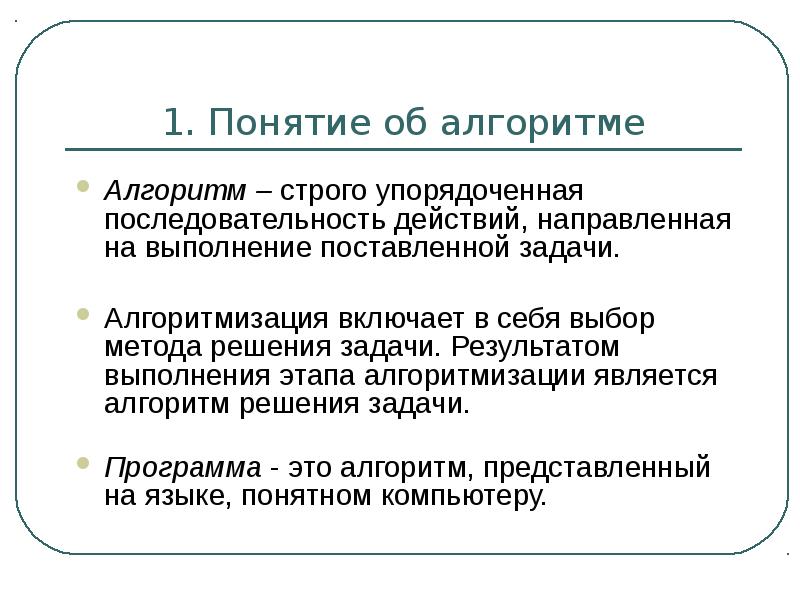 1. Понятие об алгоритме

Алгоритм – строго упорядоченная последовательность действий, направленная на выполнение поставленной задачи.

Алгоритмизация включает в себя выбор метода решения задачи. Результатом выполнения этапа алгоритмизации является алгоритм решения задачи.

Программа - это алгоритм, представленный на языке, понятном компьютеру.